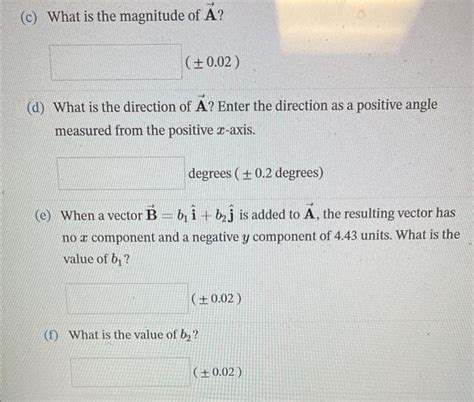 (c) What is the magnitude of $\vec{\mathbf{A}}$?

( $\pm$ 0.02 )

(d) What is the direction of $\vec{\mathbf{A}}$? Enter the direction as a positive angle measured from the positive $x$-axis.

degrees ( $\pm$ 0.2 degrees)

(e) When a vector $\vec{\mathbf{B}} = b_1\,\hat{\mathbf{i}} + b_2\,\hat{\mathbf{j}}$ is added to $\vec{\mathbf{A}}$, the resulting vector has no $x$ component and a negative $y$ component of 4.43 units. What is the value of $b_1$?

( $\pm$ 0.02 )

(f) What is the value of $b_2$?

( $\pm$ 0.02 )